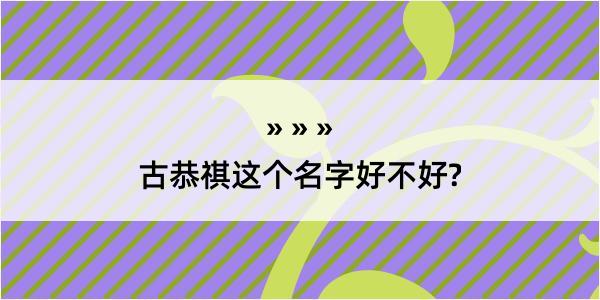 » » »

古恭祺这个名字好不好?